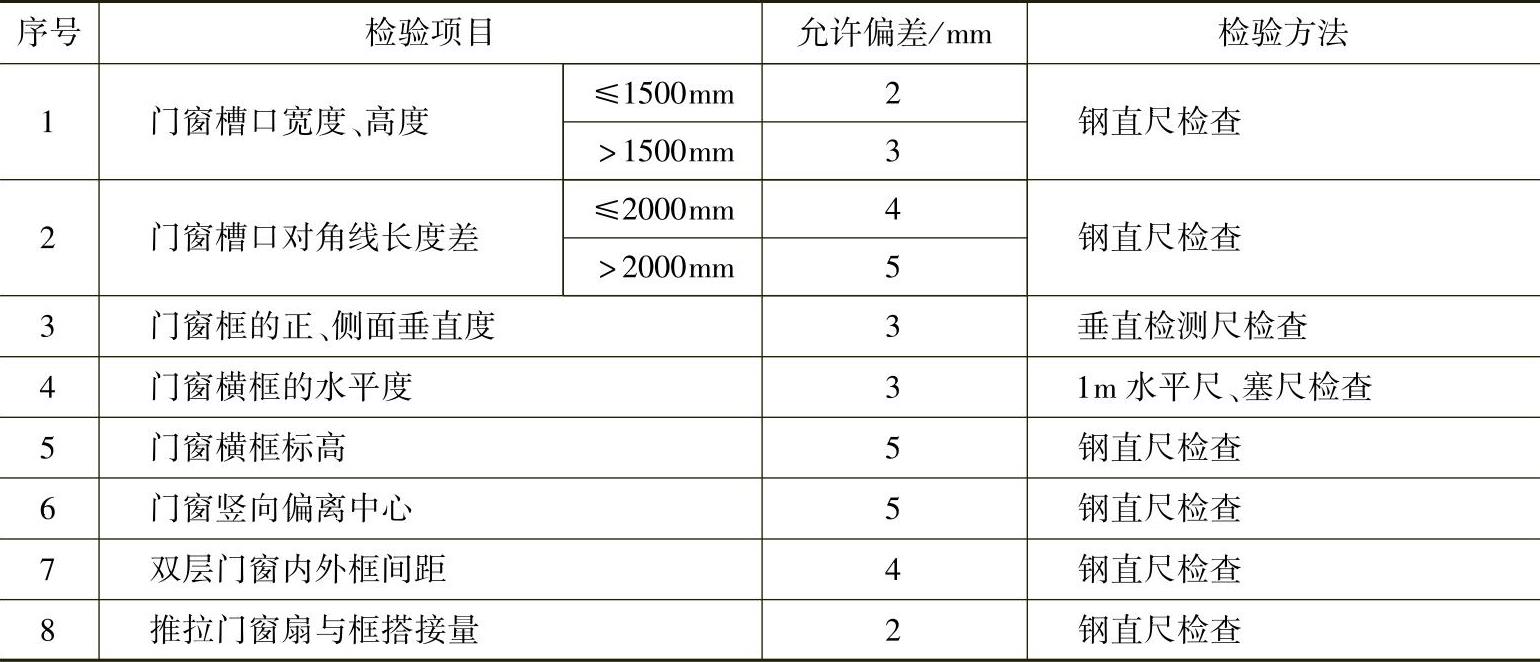 | 序号 | 检验项目 | | 允许偏差/mm | 检验方法 |
|---|---|---|---|---|
| 1 | 门窗槽口宽度、高度 | ≤1500mm | 2 | 钢直尺检查 |
| | | >1500mm | 3 | |
| 2 | 门窗槽口对角线长度差 | ≤2000mm | 4 | 钢直尺检查 |
| | | >2000mm | 5 | |
| 3 | 门窗框的正、侧面垂直度 | | 3 | 垂直检测尺检查 |
| 4 | 门窗横框的水平度 | | 3 | 1m水平尺、塞尺检查 |
| 5 | 门窗横框标高 | | 5 | 钢直尺检查 |
| 6 | 门窗竖向偏离中心 | | 5 | 钢直尺检查 |
| 7 | 双层门窗内外框间距 | | 4 | 钢直尺检查 |
| 8 | 推拉门窗扇与框搭接量 | | 2 | 钢直尺检查 |